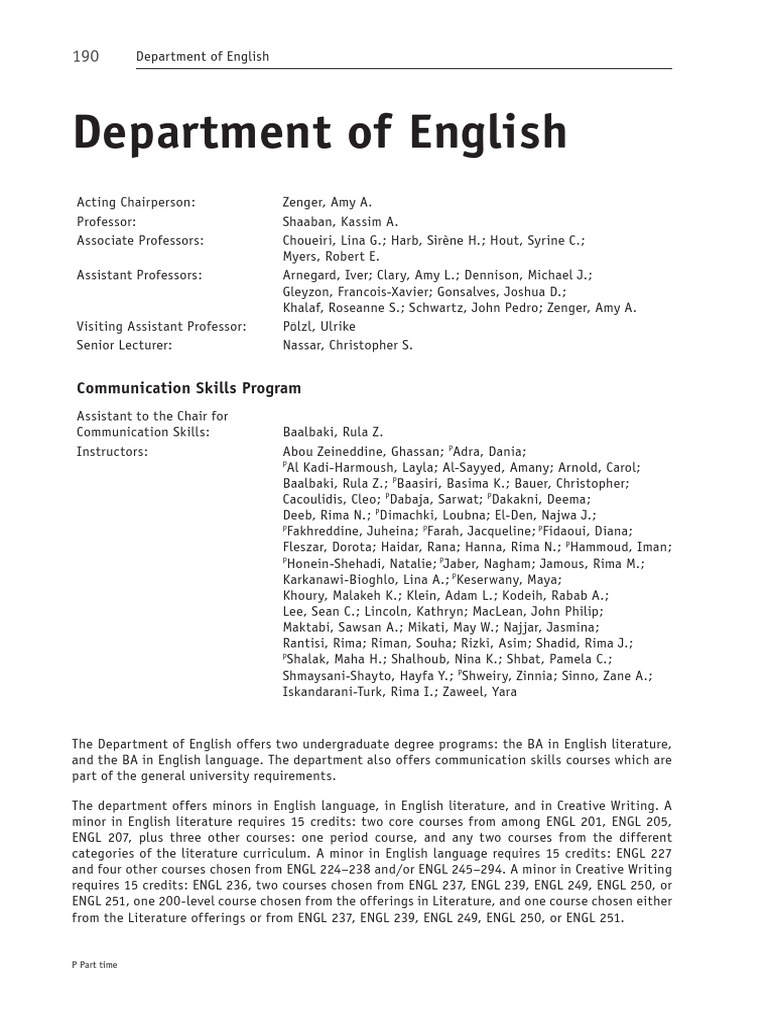 190 Department of English

Department of English

| | |
|---|---|
| Acting Chairperson: | Zenger, Amy A. |
| Professor: | Shaaban, Kassim A. |
| Associate Professors: | Choueiri, Lina G.; Harb, Sirène H.; Hout, Syrine C.; Myers, Robert E. |
| Assistant Professors: | Arnegard, Iver; Clary, Amy L.; Dennison, Michael J.; Gleyzon, Francois-Xavier; Gonsalves, Joshua D.; Khalaf, Roseanne S.; Schwartz, John Pedro; Zenger, Amy A. |
| Visiting Assistant Professor: | Pölzl, Ulrike |
| Senior Lecturer: | Nassar, Christopher S. |

Communication Skills Program

| | |
|---|---|
| Assistant to the Chair for Communication Skills: | Baalbaki, Rula Z. |
| Instructors: | Abou Zeineddine, Ghassan; $^P$Adra, Dania; $^P$Al Kadi-Harmoush, Layla; Al-Sayyed, Amany; Arnold, Carol; Baalbaki, Rula Z.; $^P$Baasiri, Basima K.; Bauer, Christopher; Cacoulidis, Cleo; $^P$Dabaja, Sarwat; $^P$Dakakni, Deema; Deeb, Rima N.; $^P$Dimachki, Loubna; El-Den, Najwa J.; $^P$Fakhreddine, Juheina; $^P$Farah, Jacqueline; $^P$Fidaoui, Diana; Fleszar, Dorota; Haidar, Rana; Hanna, Rima N.; $^P$Hammoud, Iman; $^P$Honein-Shehadi, Natalie; $^P$Jaber, Nagham; Jamous, Rima M.; Karkanawi-Bioghlo, Lina A.; $^P$Keserwany, Maya; Khoury, Malakeh K.; Klein, Adam L.; Kodeih, Rabab A.; Lee, Sean C.; Lincoln, Kathryn; MacLean, John Philip; Maktabi, Sawsan A.; Mikati, May W.; Najjar, Jasmina; Rantisi, Rima; Riman, Souha; Rizki, Asim; Shadid, Rima J.; $^P$Shalak, Maha H.; Shalhoub, Nina K.; Shbat, Pamela C.; Shmaysani-Shayto, Hayfa Y.; $^P$Shweiry, Zinnia; Sinno, Zane A.; Iskandarani-Turk, Rima I.; Zaweel, Yara |

The Department of English offers two undergraduate degree programs: the BA in English literature, and the BA in English language. The department also offers communication skills courses which are part of the general university requirements.

The department offers minors in English language, in English literature, and in Creative Writing. A minor in English literature requires 15 credits: two core courses from among ENGL 201, ENGL 205, ENGL 207, plus three other courses: one period course, and any two courses from the different categories of the literature curriculum. A minor in English language requires 15 credits: ENGL 227 and four other courses chosen from ENGL 224–238 and/or ENGL 245–294. A minor in Creative Writing requires 15 credits: ENGL 236, two courses chosen from ENGL 237, ENGL 239, ENGL 249, ENGL 250, or ENGL 251, one 200-level course chosen from the offerings in Literature, and one course chosen either from the Literature offerings or from ENGL 237, ENGL 239, ENGL 249, ENGL 250, or ENGL 251.

P Part time